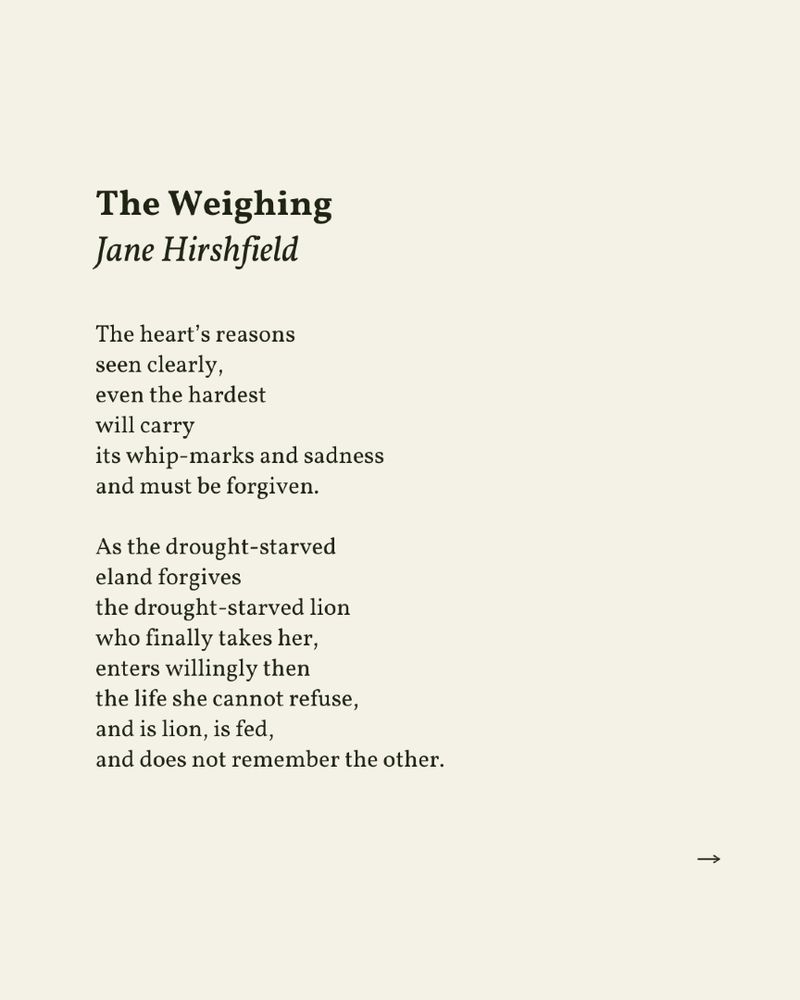 The Weighing
Jane Hirshfield

The heart's reasons
seen clearly,
even the hardest
will carry
its whip-marks and sadness
and must be forgiven.

As the drought-starved
eland forgives
the drought-starved lion
who finally takes her,
enters willingly then
the life she cannot refuse,
and is lion, is fed,
and does not remember the other.

→